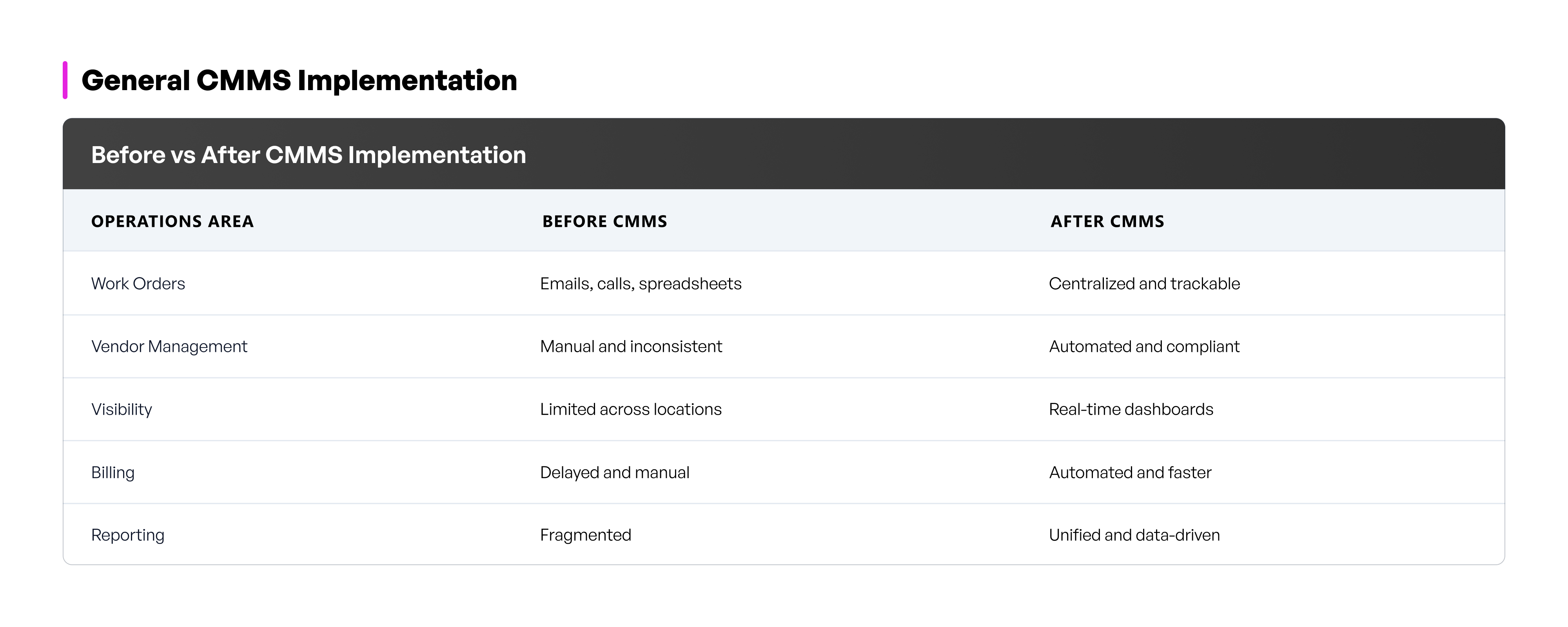 General CMMS Implementation

Before vs After CMMS Implementation

| OPERATIONS AREA | BEFORE CMMS | AFTER CMMS |
|---|---|---|
| Work Orders | Emails, calls, spreadsheets | Centralized and trackable |
| Vendor Management | Manual and inconsistent | Automated and compliant |
| Visibility | Limited across locations | Real-time dashboards |
| Billing | Delayed and manual | Automated and faster |
| Reporting | Fragmented | Unified and data-driven |